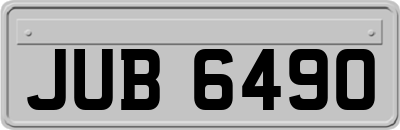 JUB 6490